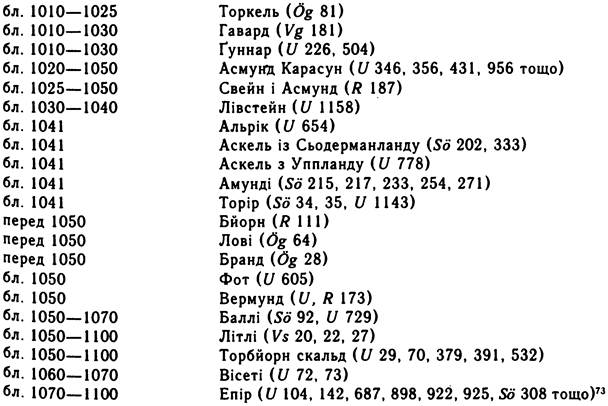 бл. 1010—1025 Торкель (Ög 81)
бл. 1010—1030 Гавард (Vg 181)
бл. 1010—1030 Ґуннар (U 226, 504)
бл. 1020—1050 Асмунд Карасун (U 346, 356, 431, 956 тощо)
бл. 1025—1050 Свейн і Асмунд (R 187)
бл. 1030—1040 Лівстейн (U 1158)
бл. 1041 Альрік (U 654)
бл. 1041 Аскель із Сьодерманланду (Sö 202, 333)
бл. 1041 Аскель з Уппланду (U 778)
бл. 1041 Амунді (Sö 215, 217, 233, 254, 271)
бл. 1041 Торір (Sö 34, 35, U 1143)
перед 1050 Бйорн (R 111)
перед 1050 Лові (Ög 64)
перед 1050 Бранд (Ög 28)
бл. 1050 Фот (U 605)
бл. 1050 Вермунд (U, R 173)
бл. 1050—1070 Баллі (Sö 92, U 729)
бл. 1050—1100 Літлі (Vs 20, 22, 27)
бл. 1050—1100 Торбйорн скальд (U 29, 70, 379, 391, 532)
бл. 1060—1070 Вісеті (U 72, 73)
бл. 1070—1100 Епір (U 104, 142, 687, 898, 922, 925, Sö 308 тощо)$^{73}$